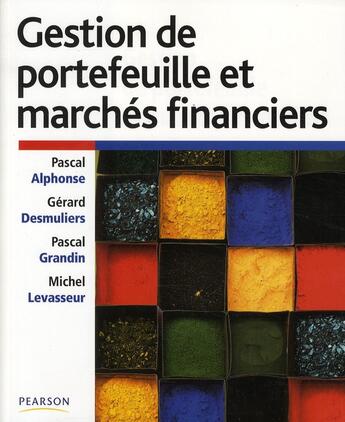 Gestion de portefeuille et marchés financiers

Pascal
Alphonse
Gérard
Desmuliers
Pascal
Grandin
Michel
Levasseur

PEARSON